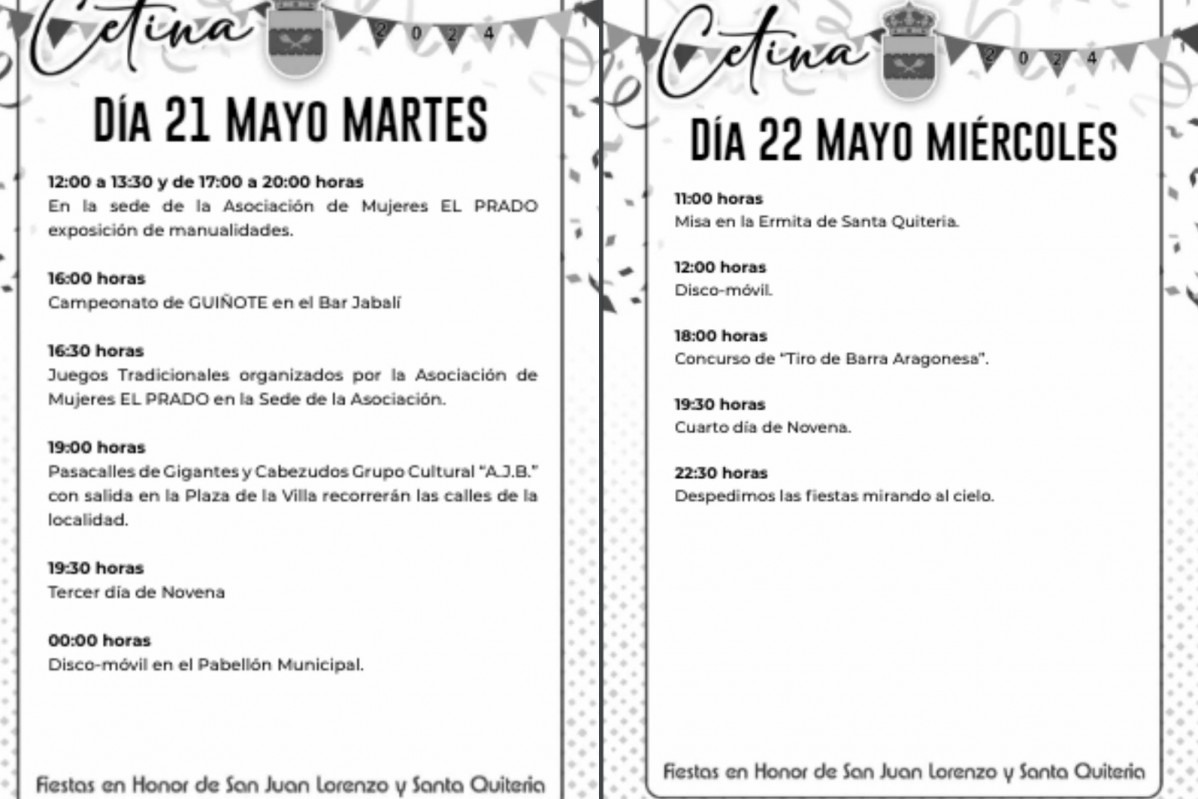 Cetina 2024

DÍA 21 MAYO MARTES

12:00 a 13:30 y de 17:00 a 20:00 horas
En la sede de la Asociación de Mujeres EL PRADO exposición de manualidades.

16:00 horas
Campeonato de GUIÑOTE en el Bar Jabalí

16:30 horas
Juegos Tradicionales organizados por la Asociación de Mujeres EL PRADO en la Sede de la Asociación.

19:00 horas
Pasacalles de Gigantes y Cabezudos Grupo Cultural "A.J.B." con salida en la Plaza de la Villa recorrerán las calles de la localidad.

19:30 horas
Tercer día de Novena

00:00 horas
Disco-móvil en el Pabellón Municipal.

Fiestas en Honor de San Juan Lorenzo y Santa Quiteria

Cetina 2024

DÍA 22 MAYO MIÉRCOLES

11:00 horas
Misa en la Ermita de Santa Quiteria.

12:00 horas
Disco-móvil.

18:00 horas
Concurso de "Tiro de Barra Aragonesa".

19:30 horas
Cuarto día de Novena.

22:30 horas
Despedimos las fiestas mirando al cielo.

Fiestas en Honor de San Juan Lorenzo y Santa Quiteria